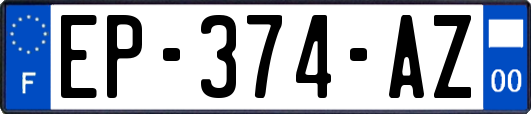 F
EP-374-AZ
00